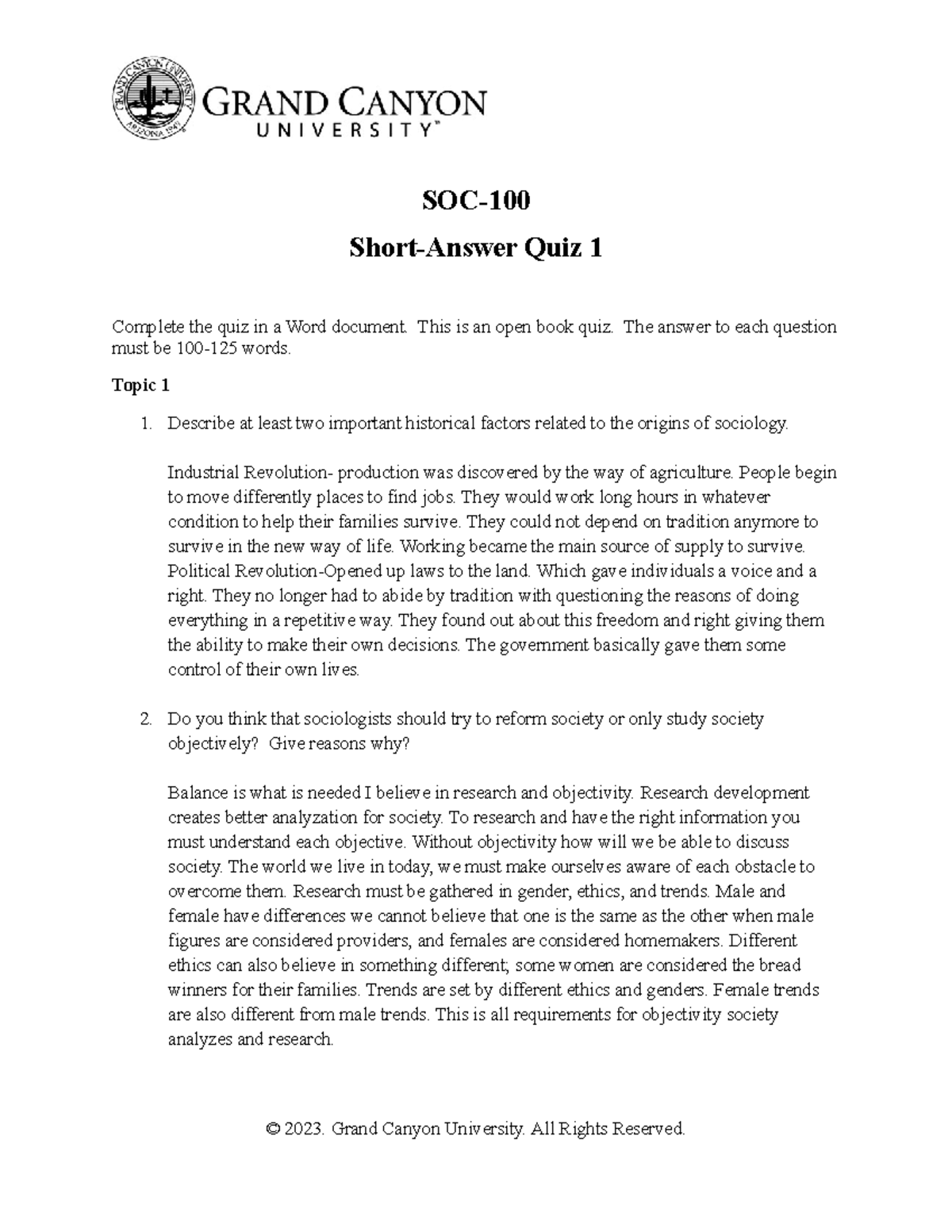 GRAND CANYON UNIVERSITY ARIZONA 1949

GRAND CANYON
UNIVERSITY™

SOC-100

Short-Answer Quiz 1

Complete the quiz in a Word document. This is an open book quiz. The answer to each question must be 100-125 words.

Topic 1

1. Describe at least two important historical factors related to the origins of sociology.

Industrial Revolution- production was discovered by the way of agriculture. People begin to move differently places to find jobs. They would work long hours in whatever condition to help their families survive. They could not depend on tradition anymore to survive in the new way of life. Working became the main source of supply to survive. Political Revolution-Opened up laws to the land. Which gave individuals a voice and a right. They no longer had to abide by tradition with questioning the reasons of doing everything in a repetitive way. They found out about this freedom and right giving them the ability to make their own decisions. The government basically gave them some control of their own lives.

2. Do you think that sociologists should try to reform society or only study society objectively? Give reasons why?

Balance is what is needed I believe in research and objectivity. Research development creates better analyzation for society. To research and have the right information you must understand each objective. Without objectivity how will we be able to discuss society. The world we live in today, we must make ourselves aware of each obstacle to overcome them. Research must be gathered in gender, ethics, and trends. Male and female have differences we cannot believe that one is the same as the other when male figures are considered providers, and females are considered homemakers. Different ethics can also believe in something different; some women are considered the bread winners for their families. Trends are set by different ethics and genders. Female trends are also different from male trends. This is all requirements for objectivity society analyzes and research.

© 2023. Grand Canyon University. All Rights Reserved.